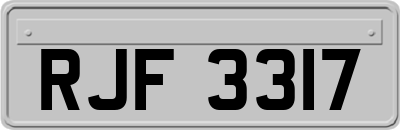 RJF 3317